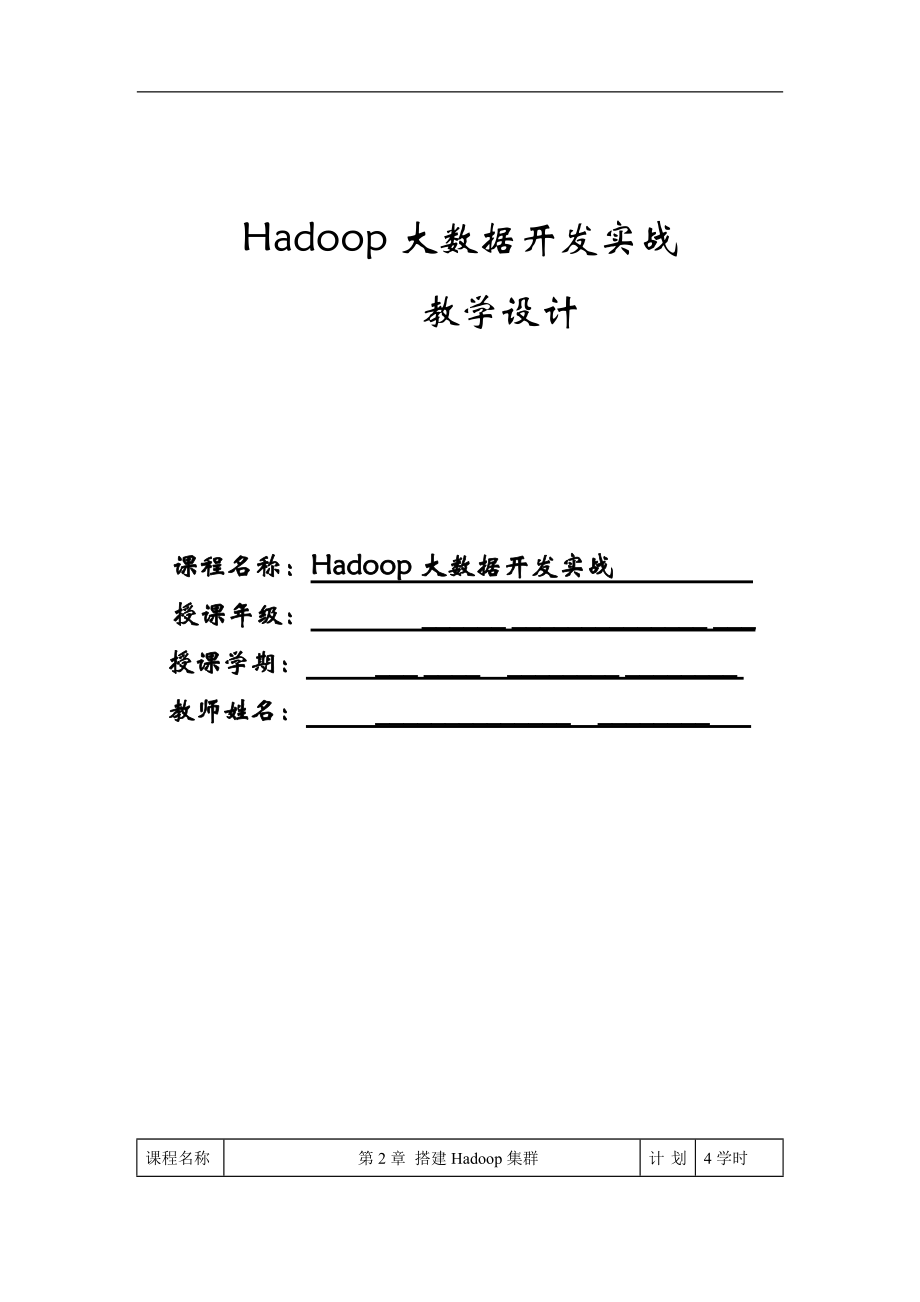 Hadoop 大数据开发实战

教学设计

课程名称：Hadoop 大数据开发实战

授课年级：

授课学期：

教师姓名：

| 课程名称 | 第 2 章 搭建 Hadoop 集群 | 计 划 | 4 学时 |
|---|---|---|---|